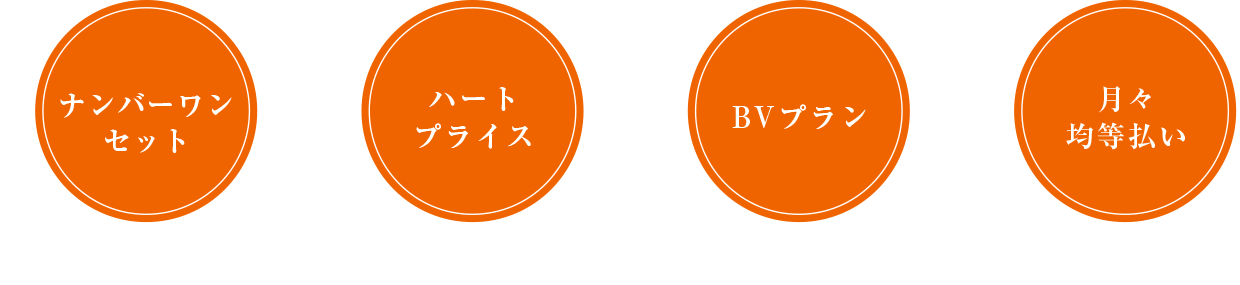 ナンバーワン
セット

ハート
プライス

BVプラン

月々
均等払い